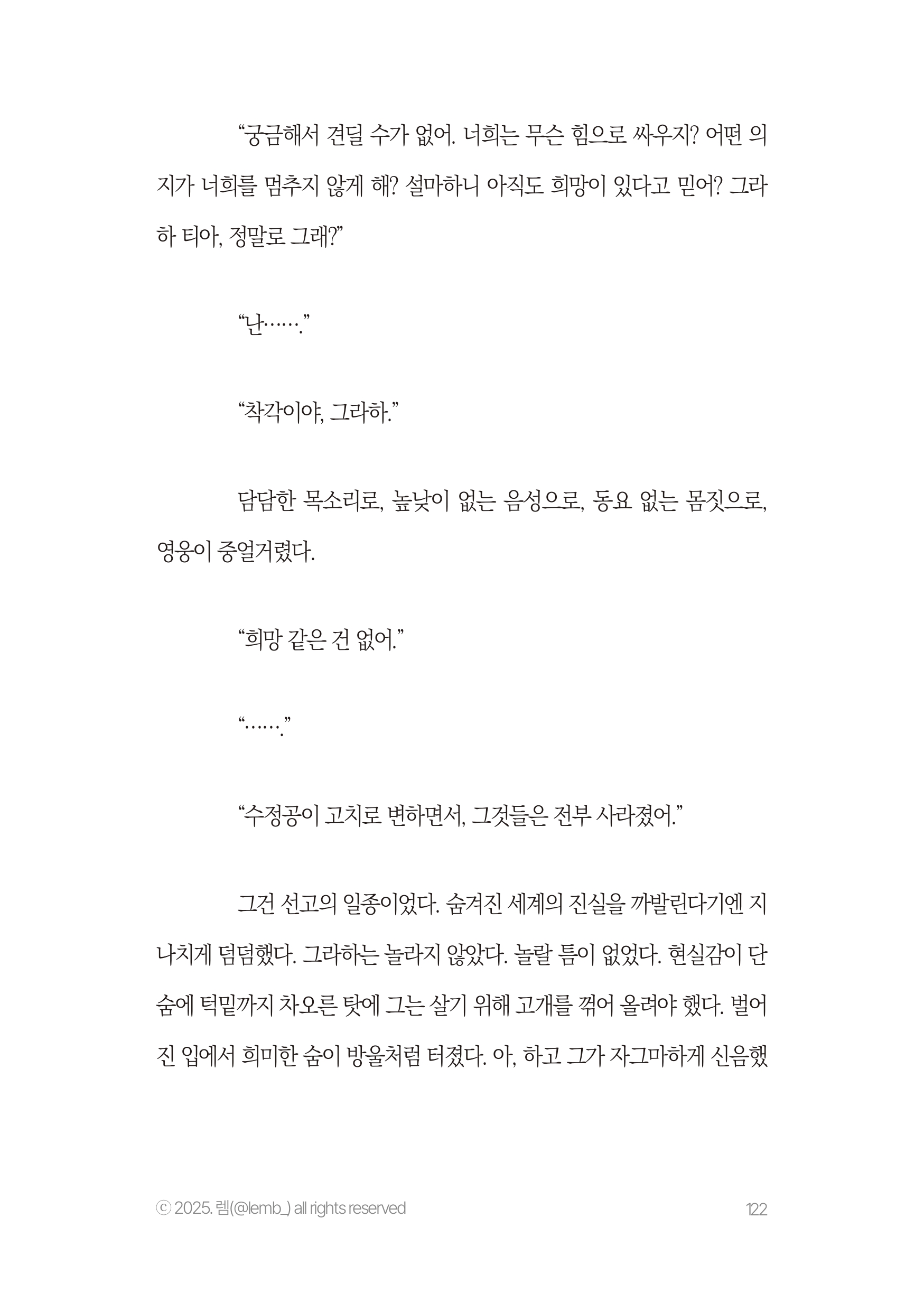 “궁금해서 견딜 수가 없어. 너희는 무슨 힘으로 싸우지? 어떤 의지가 너희를 멈추지 않게 해? 설마하니 아직도 희망이 있다고 믿어? 그라하 티아, 정말로 그래?”

“난…….”

“착각이야, 그라하.”

담담한 목소리로, 높낮이 없는 음성으로, 동요 없는 몸짓으로, 영웅이 중얼거렸다.

“희망 같은 건 없어.”

“…….”

“수정공이 고치로 변하면서, 그것들은 전부 사라졌어.”

그건 선고의 일종이었다. 숨겨진 세계의 진실을 까발린다기엔 지나치게 덤덤했다. 그라하는 놀라지 않았다. 놀랄 틈이 없었다. 현실감이 단숨에 턱밑까지 차오른 탓에 그는 살기 위해 고개를 꺾어 올려야 했다. 벌어진 입에서 희미한 숨이 방울처럼 터졌다. 아, 하고 그가 자그마하게 신음했

ⓒ 2025. 렘(@lemb_) all rights reserved

122